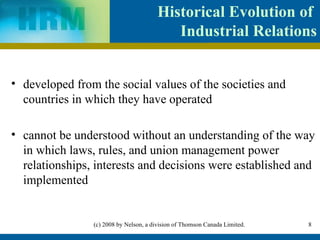 HRM

Historical Evolution of Industrial Relations

• developed from the social values of the societies and countries in which they have operated

• cannot be understood without an understanding of the way in which laws, rules, and union management power relationships, interests and decisions were established and implemented

(c) 2008 by Nelson, a division of Thomson Canada Limited.

8